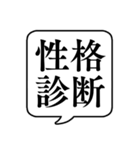 性格
診断